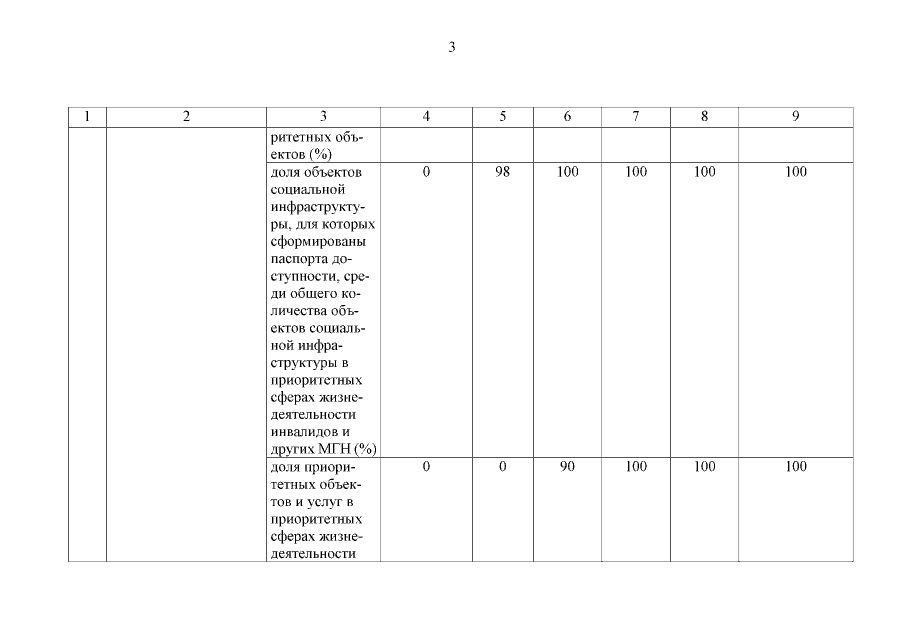 3

| 1 | 2 | 3 | 4 | 5 | 6 | 7 | 8 | 9 |
|---|---|---|---|---|---|---|---|---|
| | | ритетных объектов (%) | | | | | | |
| | | доля объектов социальной инфраструктуры, для которых сформированы паспорта доступности, среди общего количества объектов социальной инфраструктуры в приоритетных сферах жизнедеятельности инвалидов и других МГН (%) | 0 | 98 | 100 | 100 | 100 | 100 |
| | | доля приоритетных объектов и услуг в приоритетных сферах жизнедеятельности | 0 | 0 | 90 | 100 | 100 | 100 |